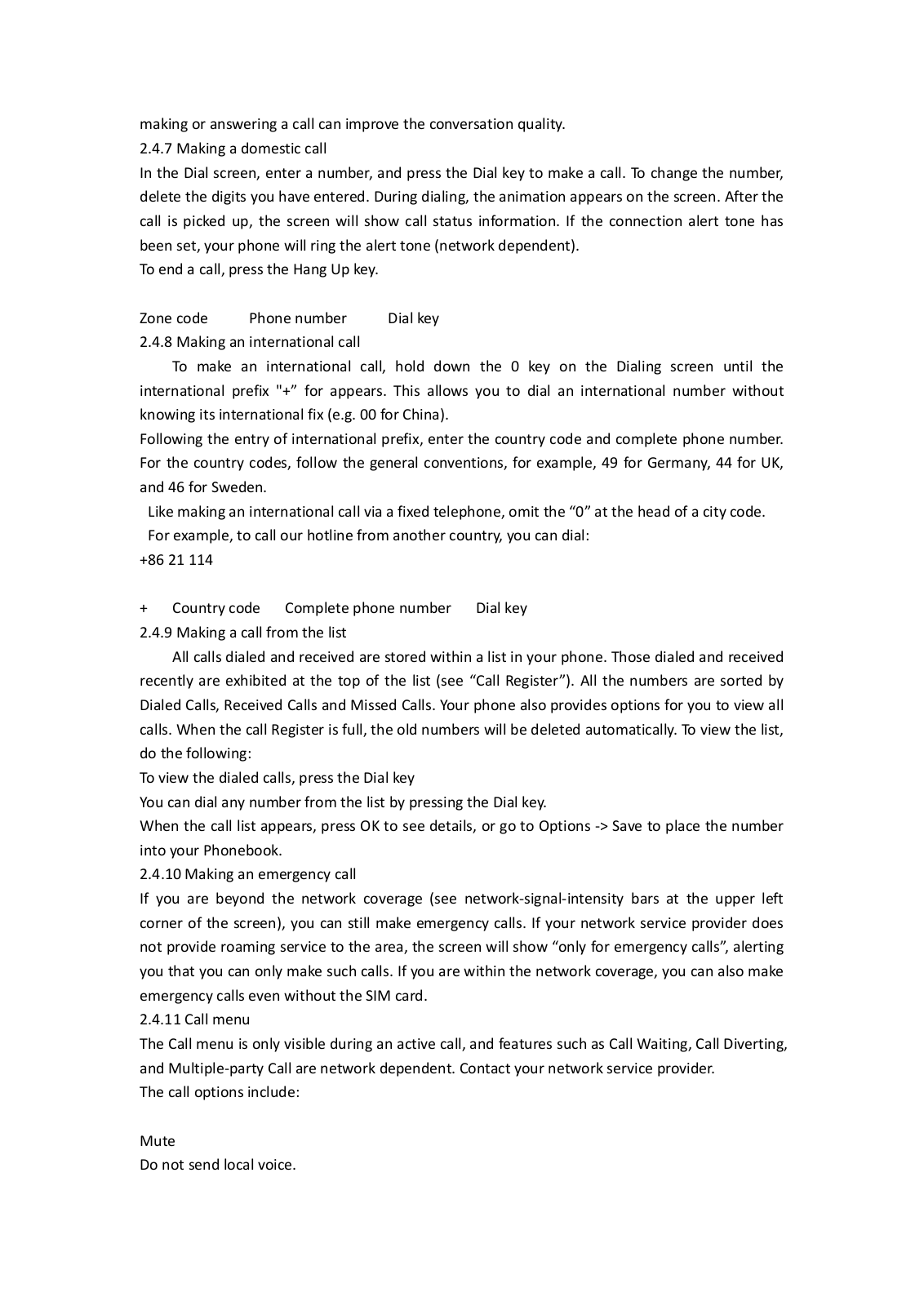 making or answering a call can improve the conversation quality.
2.4.7 Making a domestic call
In the Dial screen, enter a number, and press the Dial key to make a call. To change the number, delete the digits you have entered. During dialing, the animation appears on the screen. After the call is picked up, the screen will show call status information. If the connection alert tone has been set, your phone will ring the alert tone (network dependent).
To end a call, press the Hang Up key.

Zone code Phone number Dial key
2.4.8 Making an international call
To make an international call, hold down the 0 key on the Dialing screen until the international prefix "+" for appears. This allows you to dial an international number without knowing its international fix (e.g. 00 for China).
Following the entry of international prefix, enter the country code and complete phone number. For the country codes, follow the general conventions, for example, 49 for Germany, 44 for UK, and 46 for Sweden.
Like making an international call via a fixed telephone, omit the “0” at the head of a city code.
For example, to call our hotline from another country, you can dial:
+86 21 114

+ Country code Complete phone number Dial key
2.4.9 Making a call from the list
All calls dialed and received are stored within a list in your phone. Those dialed and received recently are exhibited at the top of the list (see “Call Register”). All the numbers are sorted by Dialed Calls, Received Calls and Missed Calls. Your phone also provides options for you to view all calls. When the call Register is full, the old numbers will be deleted automatically. To view the list, do the following:
To view the dialed calls, press the Dial key
You can dial any number from the list by pressing the Dial key.
When the call list appears, press OK to see details, or go to Options -> Save to place the number into your Phonebook.
2.4.10 Making an emergency call
If you are beyond the network coverage (see network-signal-intensity bars at the upper left corner of the screen), you can still make emergency calls. If your network service provider does not provide roaming service to the area, the screen will show “only for emergency calls”, alerting you that you can only make such calls. If you are within the network coverage, you can also make emergency calls even without the SIM card.
2.4.11 Call menu
The Call menu is only visible during an active call, and features such as Call Waiting, Call Diverting, and Multiple-party Call are network dependent. Contact your network service provider.
The call options include:

Mute
Do not send local voice.